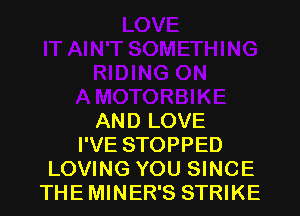 LOVE
IT AIN'T SOMETHING
RIDING ON
A MOTORBIKE
AND LOVE
I'VE STOPPED
LOVING YOU SINCE
THE MINER'S STRIKE